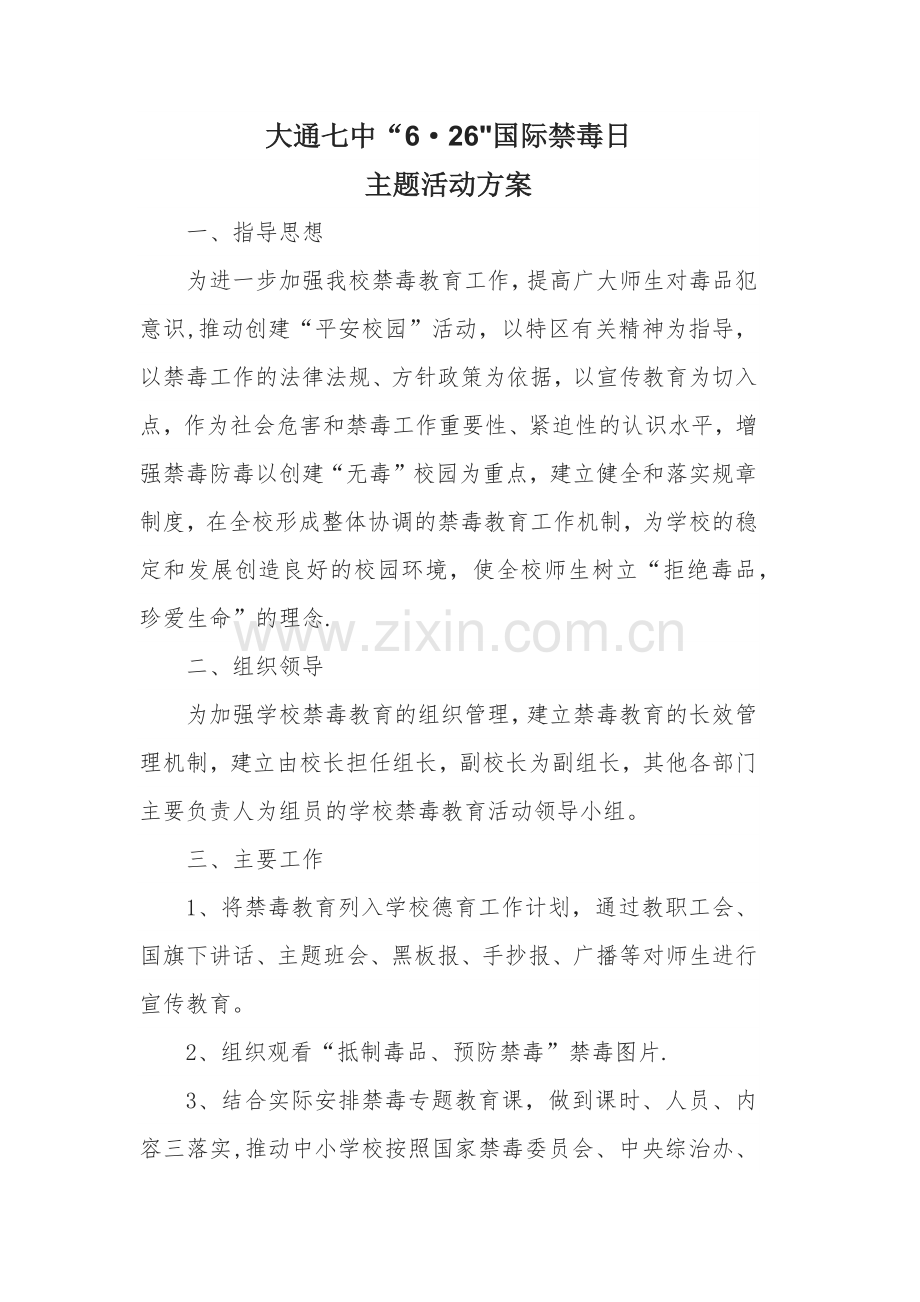 大通七中“6·26"国际禁毒日
主题活动方案

一、指导思想

为进一步加强我校禁毒教育工作，提高广大师生对毒品犯意识,推动创建“平安校园”活动，以特区有关精神为指导，以禁毒工作的法律法规、方针政策为依据，以宣传教育为切入点，作为社会危害和禁毒工作重要性、紧迫性的认识水平，增强禁毒防毒以创建“无毒”校园为重点，建立健全和落实规章制度，在全校形成整体协调的禁毒教育工作机制，为学校的稳定和发展创造良好的校园环境，使全校师生树立“拒绝毒品，珍爱生命”的理念.

www.zixin.com.cn

二、组织领导

为加强学校禁毒教育的组织管理，建立禁毒教育的长效管理机制，建立由校长担任组长，副校长为副组长，其他各部门主要负责人为组员的学校禁毒教育活动领导小组。

三、主要工作

1、将禁毒教育列入学校德育工作计划，通过教职工会、国旗下讲话、主题班会、黑板报、手抄报、广播等对师生进行宣传教育。

2、组织观看“抵制毒品、预防禁毒”禁毒图片.

3、结合实际安排禁毒专题教育课，做到课时、人员、内容三落实,推动中小学校按照国家禁毒委员会、中央综治办、